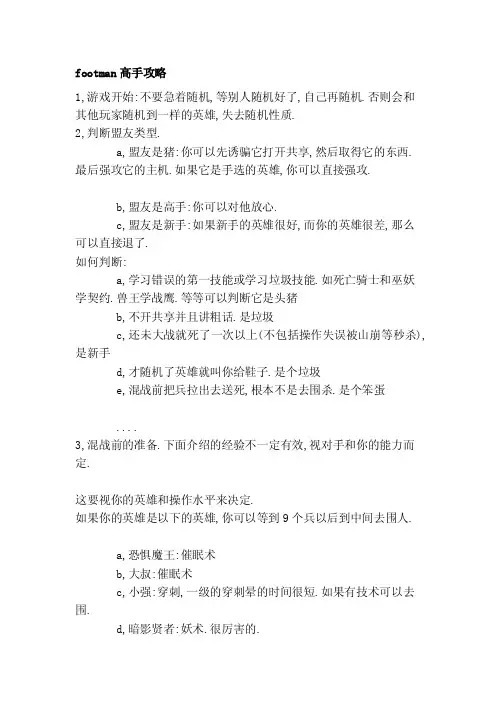 footman 高手攻略

1,游戏开始:不要急着随机,等别人随机好了,自己再随机.否则会和其他玩家随机到一样的英雄,失去随机性质.
2,判断盟友类型.

a,盟友是猪:你可以先诱骗它打开共享,然后取得它的东西.最后强攻它的主机.如果它是手选的英雄,你可以直接强攻.

b,盟友是高手:你可以对他放心.

c,盟友是新手:如果新手的英雄很好,而你的英雄很差,那么可以直接退了.

如何判断:

a,学习错误的第一技能或学习垃圾技能.如死亡骑士和巫妖学契约.兽王学战鹰.等等可以判断它是头猪

b,不开共享并且讲粗话.是垃圾

c,还未大战就死了一次以上(不包括操作失误被山崩等秒杀),是新手

d,才随机了英雄就叫你给鞋子.是个垃圾

e,混战前把兵拉出去送死,根本不是去围杀.是个笨蛋

....

3,混战前的准备.下面介绍的经验不一定有效,视对手和你的能力而定.

这要视你的英雄和操作水平来决定.
如果你的英雄是以下的英雄,你可以等到 9 个兵以后到中间去围人.

a,恐惧魔王:催眠术

b,大叔:催眠术

c,小强:穿刺,一级的穿刺晕的时间很短.如果有技术可以去围.

d,暗影贤者:妖术.很厉害的.